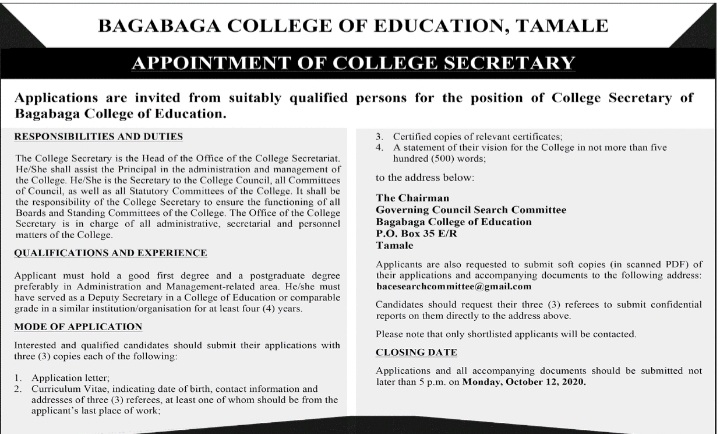 BAGABAGA COLLEGE OF EDUCATION, TAMALE

APPOINTMENT OF COLLEGE SECRETARY

Applications are invited from suitably qualified persons for the position of College Secretary of Bagabaga College of Education.

RESPONSIBILITIES AND DUTIES

The College Secretary is the Head of the Office of the College Secretariat. He/She shall assist the Principal in the administration and management of the College. He/She is the Secretary to the College Council, all Committees of Council, as well as all Statutory Committees of the College. It shall be the responsibility of the College Secretary to ensure the functioning of all Boards and Standing Committees of the College. The Office of the College Secretary is in charge of all administrative, secretarial and personnel matters of the College.

QUALIFICATIONS AND EXPERIENCE

Applicant must hold a good first degree and a postgraduate degree preferably in Administration and Management-related area. He/she must have served as a Deputy Secretary in a College of Education or comparable grade in a similar institution/organisation for at least four (4) years.

MODE OF APPLICATION

Interested and qualified candidates should submit their applications with three (3) copies each of the following:

1. Application letter;
2. Curriculum Vitae, indicating date of birth, contact information and addresses of three (3) referees, at least one of whom should be from the applicant's last place of work;
3. Certified copies of relevant certificates;
4. A statement of their vision for the College in not more than five hundred (500) words;

to the address below:

The Chairman
Governing Council Search Committee
Bagabaga College of Education
P.O. Box 35 E/R
Tamale

Applicants are also requested to submit soft copies (in scanned PDF) of their applications and accompanying documents to the following address: bacesearchcommittee@gmail.com

Candidates should request their three (3) referees to submit confidential reports on them directly to the address above.

Please note that only shortlisted applicants will be contacted.

CLOSING DATE

Applications and all accompanying documents should be submitted not later than 5 p.m. on Monday, October 12, 2020.